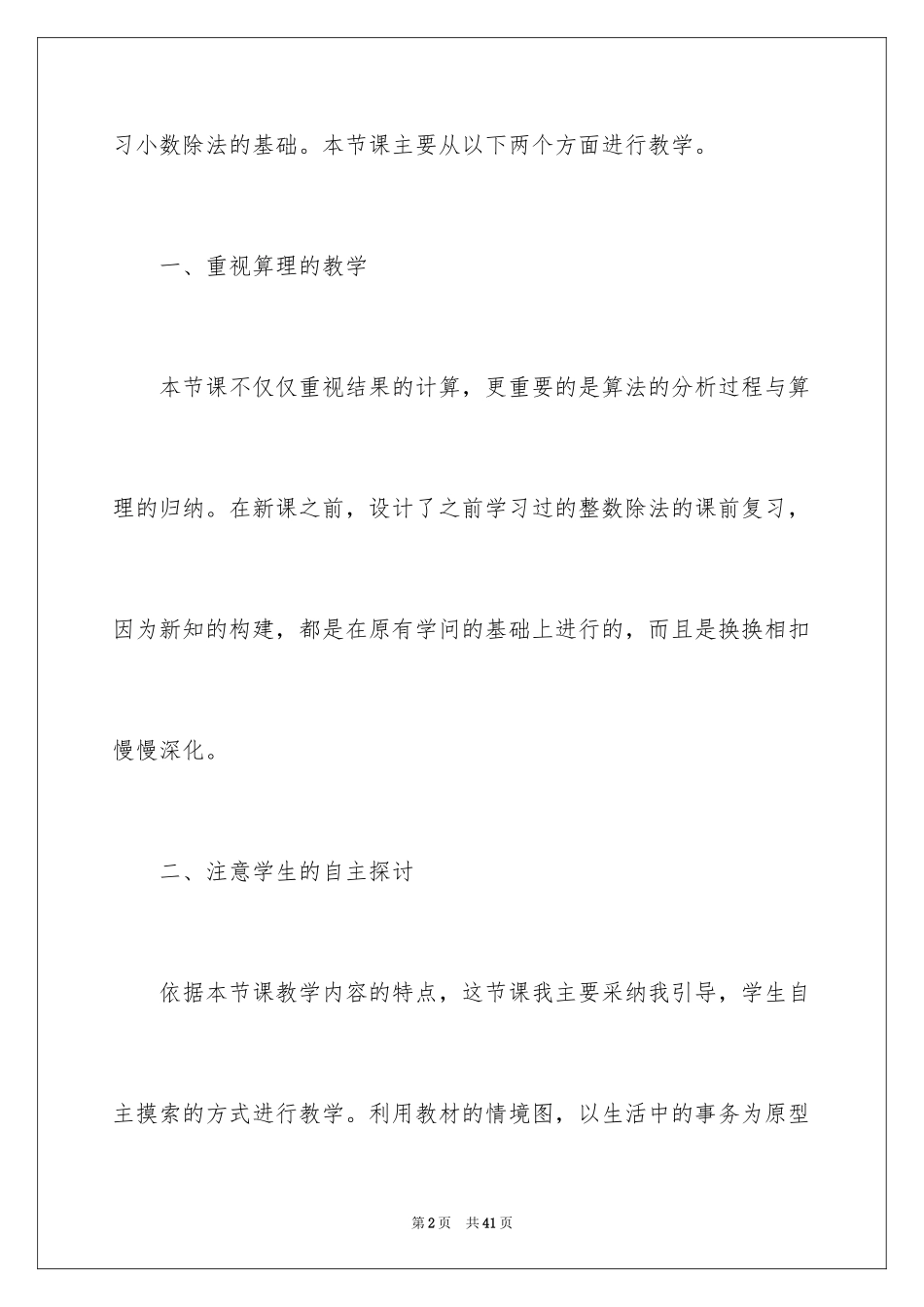 习小数除法的基础。本节课主要从以下两个方面进行教学。

一、重视算理的教学

本节课不仅仅重视结果的计算，更重要的是算法的分析过程与算理的归纳。在新课之前，设计了之前学习过的整数除法的课前复习，因为新知的构建，都是在原有学问的基础上进行的，而且是换换相扣慢慢深化。

二、注意学生的自主探讨

依据本节课教学内容的特点，这节课我主要采纳我引导，学生自主摸索的方式进行教学。利用教材的情境图，以生活中的事务为原型

第2页 共41页